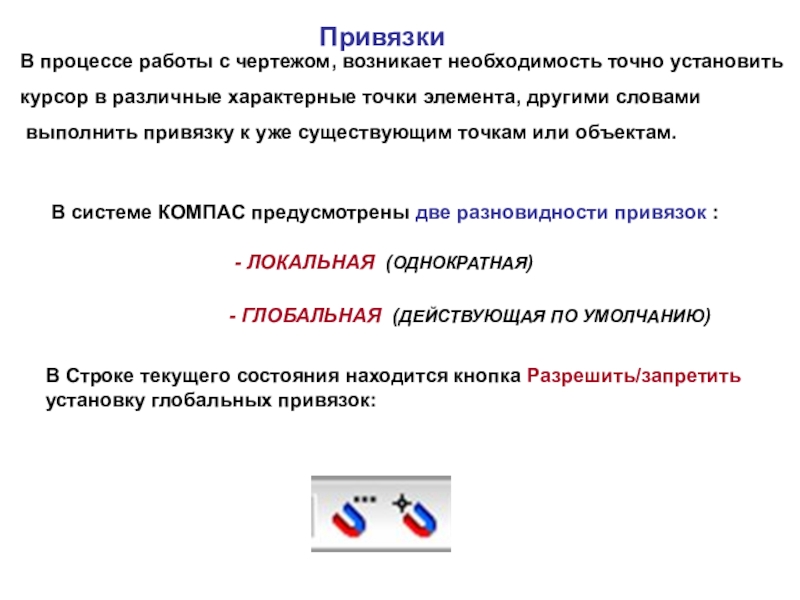 Привязки

В процессе работы с чертежом, возникает необходимость точно установить курсор в различные характерные точки элемента, другими словами выполнить привязку к уже существующим точкам или объектам.

В системе КОМПАС предусмотрены две разновидности привязок :

- ЛОКАЛЬНАЯ (ОДНОКРАТНАЯ)

- ГЛОБАЛЬНАЯ (ДЕЙСТВУЮЩАЯ ПО УМОЛЧАНИЮ)

В Строке текущего состояния находится кнопка Разрешить/запретить установку глобальных привязок: